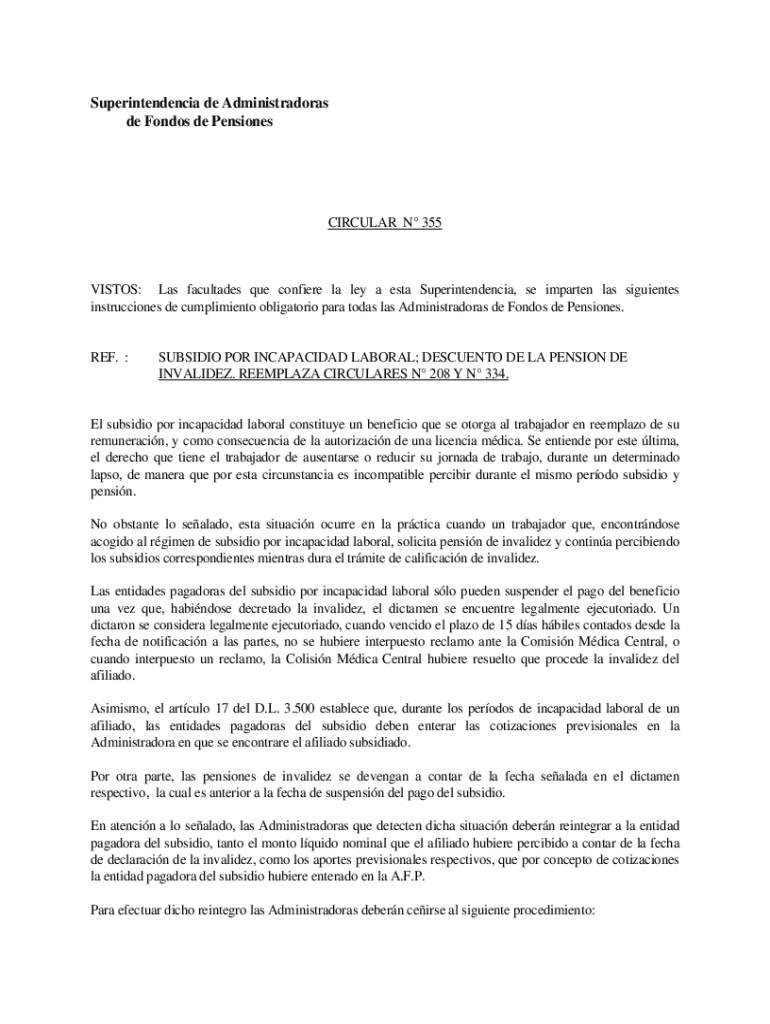 Superintendencia de Administradoras
de Fondos de Pensiones

CIRCULAR N° 355

VISTOS: Las facultades que confiere la ley a esta Superintendencia, se imparten las siguientes instrucciones de cumplimiento obligatorio para todas las Administradoras de Fondos de Pensiones.

REF. : SUBSIDIO POR INCAPACIDAD LABORAL; DESCUENTO DE LA PENSION DE INVALIDEZ. REEMPLAZA CIRCULARES N° 208 Y N° 334.

El subsidio por incapacidad laboral constituye un beneficio que se otorga al trabajador en reemplazo de su remuneración, y como consecuencia de la autorización de una licencia médica. Se entiende por este última, el derecho que tiene el trabajador de ausentarse o reducir su jornada de trabajo, durante un determinado lapso, de manera que por esta circunstancia es incompatible percibir durante el mismo período subsidio y pensión.

No obstante lo señalado, esta situación ocurre en la práctica cuando un trabajador que, encontrándose acogido al régimen de subsidio por incapacidad laboral, solicita pensión de invalidez y continúa percibiendo los subsidios correspondientes mientras dura el trámite de calificación de invalidez.

Las entidades pagadoras del subsidio por incapacidad laboral sólo pueden suspender el pago del beneficio una vez que, habiéndose decretado la invalidez, el dictamen se encuentre legalmente ejecutoriado. Un dictaron se considera legalmente ejecutoriado, cuando vencido el plazo de 15 días hábiles contados desde la fecha de notificación a las partes, no se hubiere interpuesto reclamo ante la Comisión Médica Central, o cuando interpuesto un reclamo, la Colisión Médica Central hubiere resuelto que procede la invalidez del afiliado.

Asimismo, el artículo 17 del D.L. 3.500 establece que, durante los períodos de incapacidad laboral de un afiliado, las entidades pagadoras del subsidio deben enterar las cotizaciones previsionales en la Administradora en que se encontrare el afiliado subsidiado.

Por otra parte, las pensiones de invalidez se devengan a contar de la fecha señalada en el dictamen respectivo, la cual es anterior a la fecha de suspensión del pago del subsidio.

En atención a lo señalado, las Administradoras que detecten dicha situación deberán reintegrar a la entidad pagadora del subsidio, tanto el monto líquido nominal que el afiliado hubiere percibido a contar de la fecha de declaración de la invalidez, como los aportes previsionales respectivos, que por concepto de cotizaciones la entidad pagadora del subsidio hubiere enterado en la A.F.P.

Para efectuar dicho reintegro las Administradoras deberán ceñirse al siguiente procedimiento: